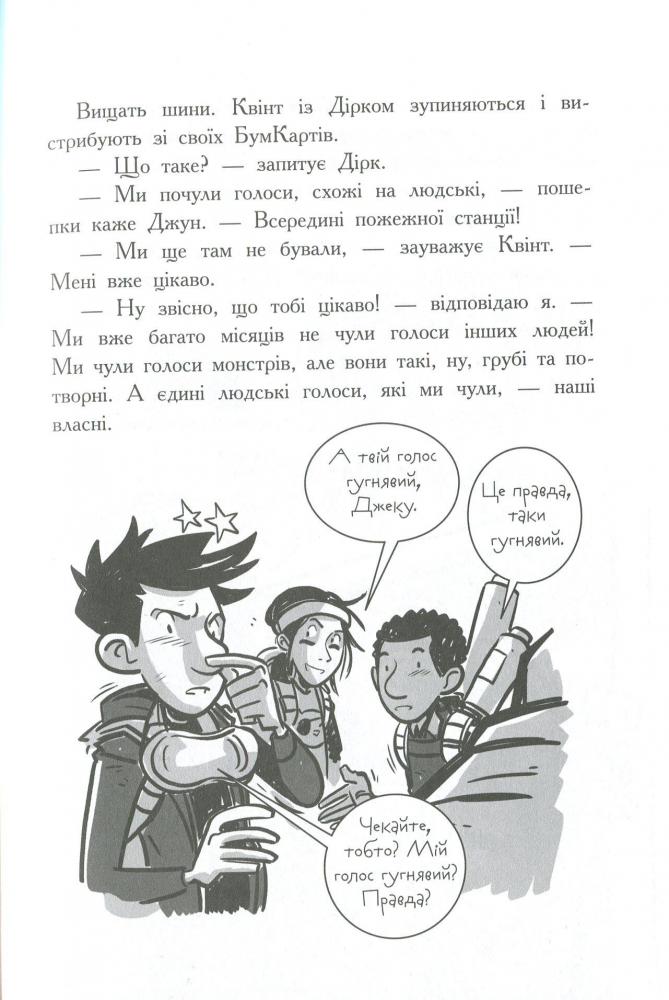 Вищать шини. Квінт із Дірком зупиняються і вистрибують зі своїх БумКартів.

— Що таке? — запитує Дірк.

— Ми почули голоси, схожі на людські, — пошепки каже Джун. — Всередині пожежної станції!

— Ми ще там не бували, — зауважує Квінт. — Мені вже цікаво.

— Ну звісно, що тобі цікаво! — відповідаю я. — Ми вже багато місяців не чули голоси інших людей! Ми чули голоси монстрів, але вони такі, ну, грубі та потворні. А єдині людські голоси, які ми чули, — наші власні.

А твій голос гугнявий, Джеку.

Це правда, таки гугнявий.

Чекайте, тобто? Мій голос гугнявий? Правда?